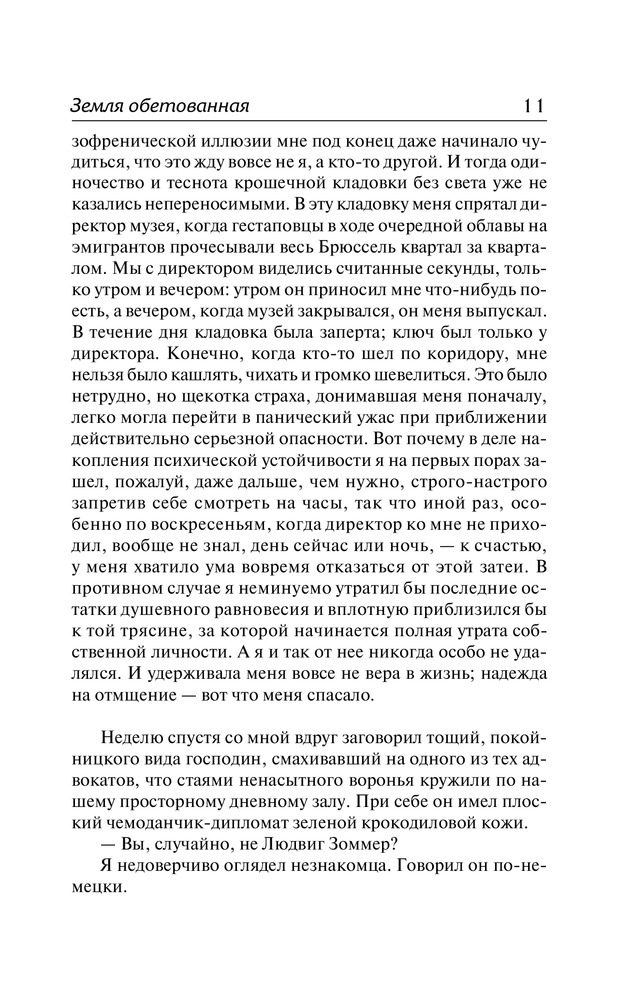 Земля обетованная 11

зофренической иллюзии мне под конец даже начинало чудиться, что это жду вовсе не я, а кто-то другой. И тогда одиночество и теснота крошечной кладовки без света уже не казались непереносимыми. В эту кладовку меня спрятал директор музея, когда гестаповцы в ходе очередной облавы на эмигрантов прочесывали весь Брюссель квартал за кварталом. Мы с директором виделись считанные секунды, только утром и вечером: утром он приносил мне что-нибудь поесть, а вечером, когда музей закрывался, он меня выпускал. В течение дня кладовка была заперта; ключ был только у директора. Конечно, когда кто-то шел по коридору, мне нельзя было кашлять, чихать и громко шевелиться. Это было нетрудно, но щекотка страха, донимавшая меня поначалу, легко могла перейти в панический ужас при приближении действительно серьезной опасности. Вот почему в деле накопления психической устойчивости я на первых порах зашел, пожалуй, даже дальше, чем нужно, строго-настрого запретив себе смотреть на часы, так что иной раз, особенно по воскресеньям, когда директор ко мне не приходил, вообще не знал, день сейчас или ночь, — к счастью, у меня хватило ума вовремя отказаться от этой затеи. В противном случае я неминуемо утратил бы последние остатки душевного равновесия и вплотную приблизился бы к той трясине, за которой начинается полная утрата собственной личности. А я и так от нее никогда особо не удалялся. И удерживала меня вовсе не вера в жизнь; надежда на отмщение — вот что меня спасало.

Неделю спустя со мной вдруг заговорил тощий, покойницкого вида господин, смахивавший на одного из тех адвокатов, что стаями ненасытного воронья кружили по нашему просторному дневному залу. При себе он имел плоский чемоданчик-дипломат зеленой крокодиловой кожи.
— Вы, случайно, не Людвиг Зоммер?
Я недоверчиво оглядел незнакомца. Говорил он по-немецки.